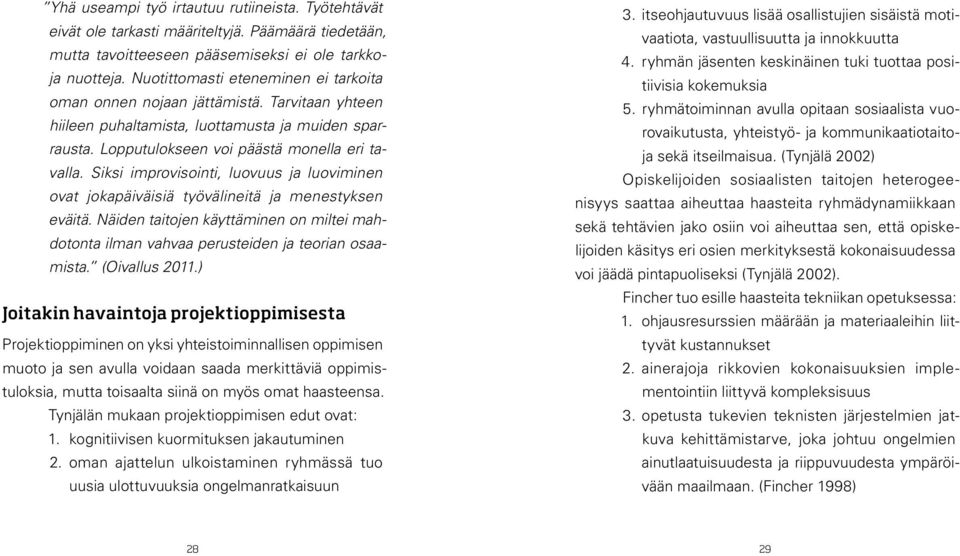 "Yhä useampi työ irtautuu rutiineista. Työtehtävät eivät ole tarkasti määriteltyjä. Päämäärä tiedetään, mutta tavoitteeseen pääsemiseksi ei ole tarkkoja nuotteja. Nuotittomasti eteneminen ei tarkoita oman onnen nojaan jättämistä. Tarvitaan yhteen hiileen puhaltamista, luottamusta ja muiden sparrausta. Lopputulokseen voi päästä monella eri tavalla. Siksi improvisointi, luovuus ja luoviminen ovat jokapäiväisiä työvälineitä ja menestyksen eväitä. Näiden taitojen käyttäminen on miltei mahdotonta ilman vahvaa perusteiden ja teorian osaamista." (Oivallus 2011.)

Joitakin havaintoja projektioppimisesta

Projektioppiminen on yksi yhteistoiminnallisen oppimisen muoto ja sen avulla voidaan saada merkittäviä oppimistuloksia, mutta toisaalta siinä on myös omat haasteensa.

Tynjälän mukaan projektioppimisen edut ovat:
1. kognitiivisen kuormituksen jakautuminen
2. oman ajattelun ulkoistaminen ryhmässä tuo uusia ulottuvuuksia ongelmanratkaisuun

28

3. itseohjautuvuus lisää osallistujien sisäistä motivaatiota, vastuullisuutta ja innokkuutta
4. ryhmän jäsenten keskinäinen tuki tuottaa positiivisia kokemuksia
5. ryhmätoiminnan avulla opitaan sosiaalista vuorovaikutusta, yhteistyö- ja kommunikaatiotaitoja sekä itseilmaisua. (Tynjälä 2002)

Opiskelijoiden sosiaalisten taitojen heterogeenisyys saattaa aiheuttaa haasteita ryhmädynamiikkaan sekä tehtävien jako osiin voi aiheuttaa sen, että opiskelijoiden käsitys eri osien merkityksestä kokonaisuudessa voi jäädä pintapuoliseksi (Tynjälä 2002).

Fincher tuo esille haasteita tekniikan opetuksessa:
1. ohjausresurssien määrään ja materiaaleihin liittyvät kustannukset
2. ainerajoja rikkovien kokonaisuuksien implementointiin liittyvä kompleksisuus
3. opetusta tukevien teknisten järjestelmien jatkuva kehittämistarve, joka johtuu ongelmien ainutlaatuisuudesta ja riippuvuudesta ympäröivään maailmaan. (Fincher 1998)

29